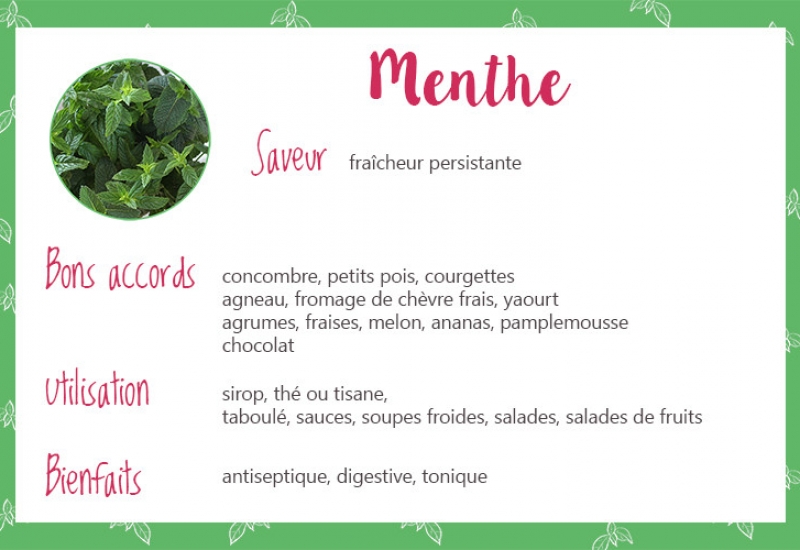 Menthe

Saveur fraîcheur persistante

Bons accords concombre, petits pois, courgettes
agneau, fromage de chèvre frais, yaourt
agrumes, fraises, melon, ananas, pamplemousse
chocolat

Utilisation sirop, thé ou tisane,
taboulé, sauces, soupes froides, salades, salades de fruits

Bienfaits antiseptique, digestive, tonique